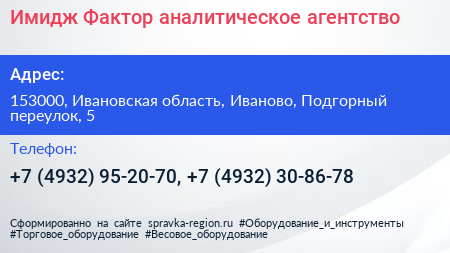 Имидж Фактор аналитическое агентство

Адрес:

153000, Ивановская область, Иваново, Подгорный переулок, 5

Телефон:

+7 (4932) 95-20-70, +7 (4932) 30-86-78

Сформированно на сайте spravka-region.ru #Оборудование_и_инструменты #Торговое_оборудование #Весовое_оборудование